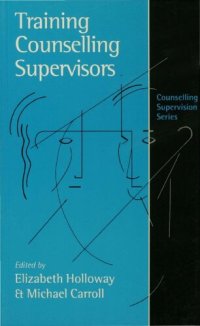 Training Counselling Supervisors

Counselling Supervision Series

Edited by
Elizabeth Holloway
& Michael Carroll